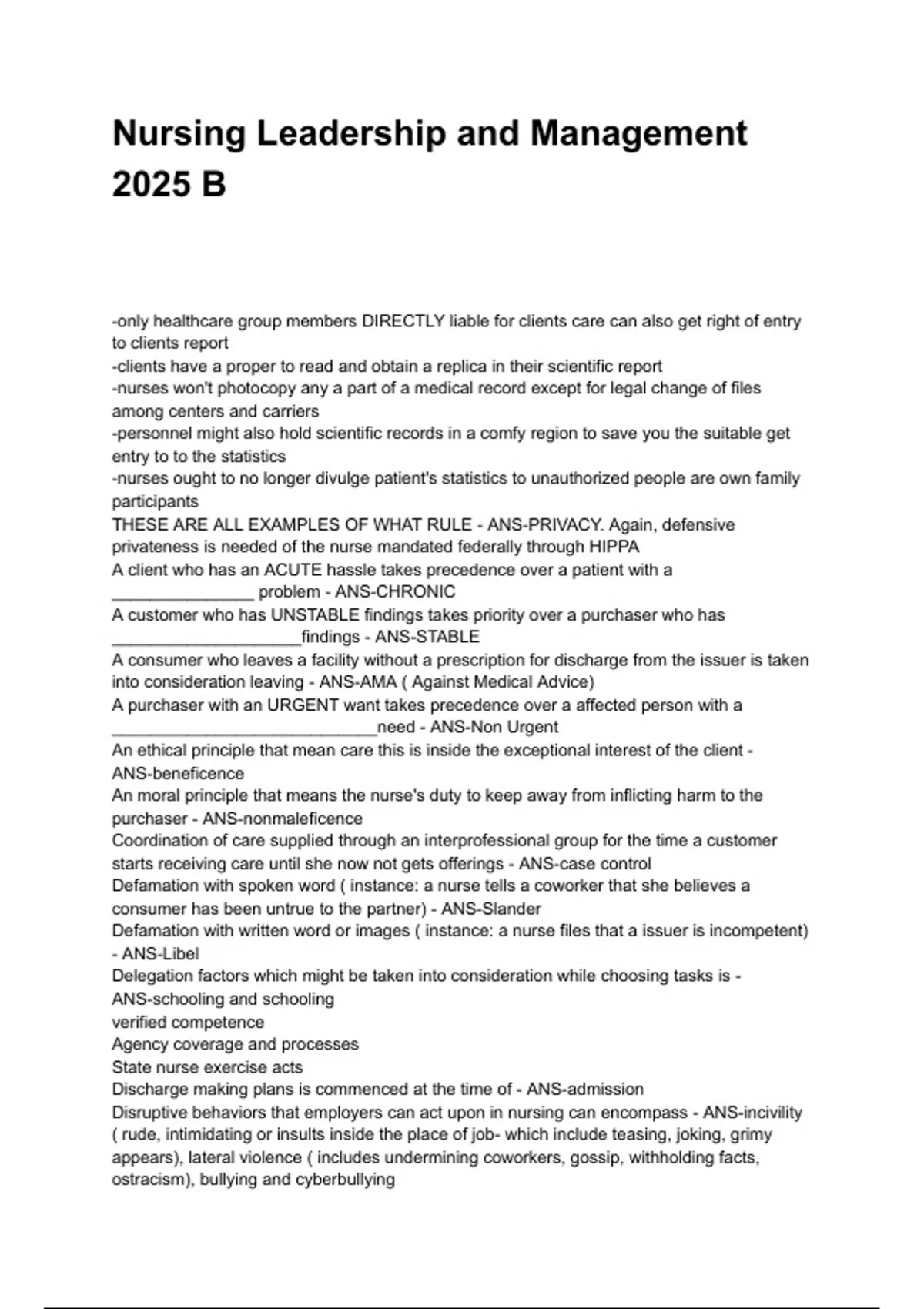 Nursing Leadership and Management 2025 B

-only healthcare group members DIRECTLY liable for clients care can also get right of entry to clients report
-clients have a proper to read and obtain a replica in their scientific report
-nurses won't photocopy any a part of a medical record except for legal change of files among centers and carriers
-personnel might also hold scientific records in a comfy region to save you the suitable get entry to to the statistics
-nurses ought to no longer divulge patient's statistics to unauthorized people are own family participants
THESE ARE ALL EXAMPLES OF WHAT RULE - ANS-PRIVACY. Again, defensive privateness is needed of the nurse mandated federally through HIPPA
A client who has an ACUTE hassle takes precedence over a patient with a _______________ problem - ANS-CHRONIC
A customer who has UNSTABLE findings takes priority over a purchaser who has ____________________findings - ANS-STABLE
A consumer who leaves a facility without a prescription for discharge from the issuer is taken into consideration leaving - ANS-AMA ( Against Medical Advice)
A purchaser with an URGENT want takes precedence over a affected person with a ____________________________need - ANS-Non Urgent
An ethical principle that mean care this is inside the exceptional interest of the client - ANS-beneficence
An moral principle that means the nurse's duty to keep away from inflicting harm to the purchaser - ANS-nonmaleficence
Coordination of care supplied through an interprofessional group for the time a customer starts receiving care until she now not gets offerings - ANS-case control
Defamation with spoken word ( instance: a nurse tells a coworker that she believes a consumer has been untrue to the partner) - ANS-Slander
Defamation with written word or images ( instance: a nurse files that a issuer is incompetent) - ANS-Libel
Delegation factors which might be taken into consideration while choosing tasks is - ANS-schooling and schooling
verified competence
Agency coverage and processes
State nurse exercise acts
Discharge making plans is commenced at the time of - ANS-admission
Disruptive behaviors that employers can act upon in nursing can encompass - ANS-incivility ( rude, intimidating or insults inside the place of job- which include teasing, joking, grimy appears), lateral violence ( includes undermining coworkers, gossip, withholding facts, ostracism), bullying and cyberbullying